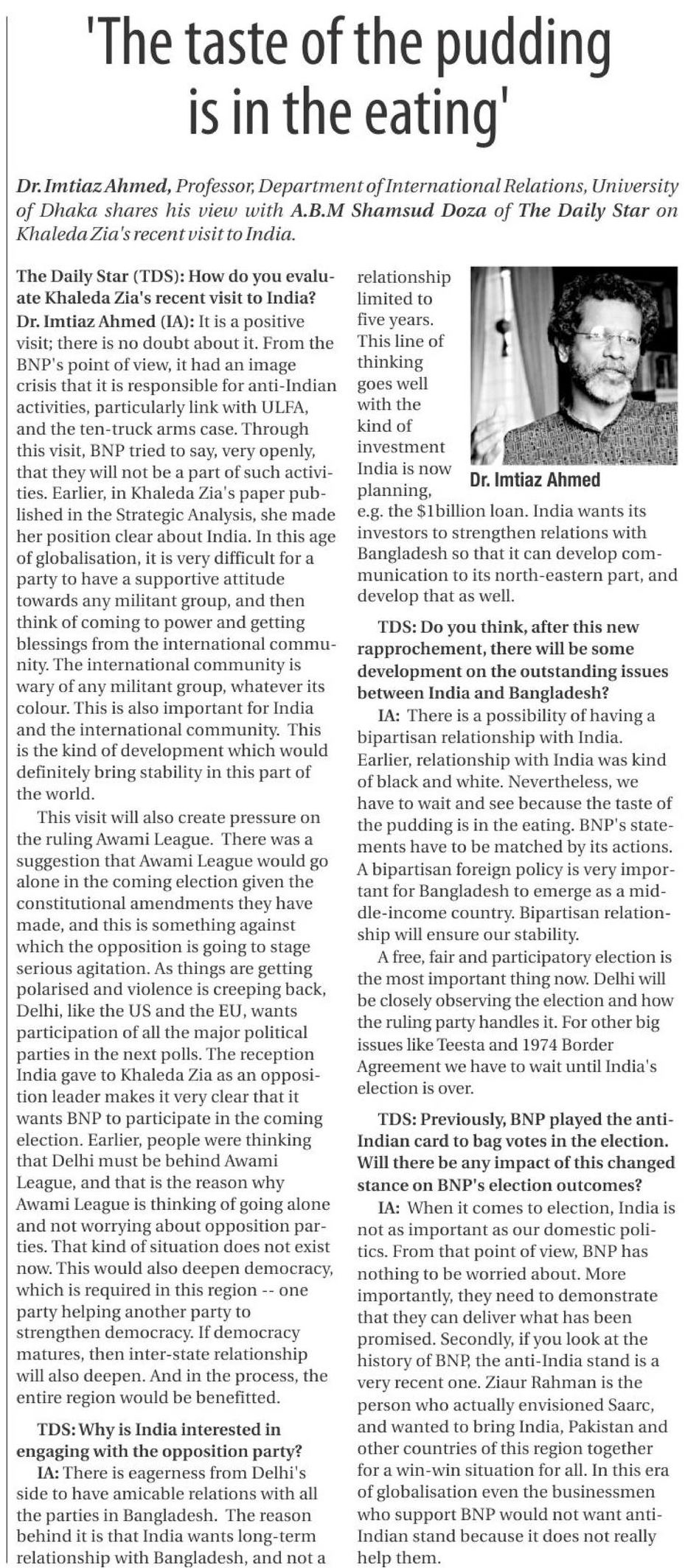 'The taste of the pudding is in the eating'

Dr. Imtiaz Ahmed, Professor, Department of International Relations, University of Dhaka shares his view with A.B.M Shamsud Doza of The Daily Star on Khaleda Zia's recent visit to India.

The Daily Star (TDS): How do you evaluate Khaleda Zia's recent visit to India?

Dr. Imtiaz Ahmed (IA): It is a positive visit; there is no doubt about it. From the BNP's point of view, it had an image crisis that it is responsible for anti-Indian activities, particularly link with ULFA, and the ten-truck arms case. Through this visit, BNP tried to say, very openly, that they will not be a part of such activities. Earlier, in Khaleda Zia's paper published in the Strategic Analysis, she made her position clear about India. In this age of globalisation, it is very difficult for a party to have a supportive attitude towards any militant group, and then think of coming to power and getting blessings from the international community. The international community is wary of any militant group, whatever its colour. This is also important for India and the international community. This is the kind of development which would definitely bring stability in this part of the world.

This visit will also create pressure on the ruling Awami League. There was a suggestion that Awami League would go alone in the coming election given the constitutional amendments they have made, and this is something against which the opposition is going to stage serious agitation. As things are getting polarised and violence is creeping back, Delhi, like the US and the EU, wants participation of all the major political parties in the next polls. The reception India gave to Khaleda Zia as an opposition leader makes it very clear that it wants BNP to participate in the coming election. Earlier, people were thinking that Delhi must be behind Awami League, and that is the reason why Awami League is thinking of going alone and not worrying about opposition parties. That kind of situation does not exist now. This would also deepen democracy, which is required in this region -- one party helping another party to strengthen democracy. If democracy matures, then inter-state relationship will also deepen. And in the process, the entire region would be benefitted.

TDS: Why is India interested in engaging with the opposition party?

IA: There is eagerness from Delhi's side to have amicable relations with all the parties in Bangladesh. The reason behind it is that India wants long-term relationship with Bangladesh, and not a relationship limited to five years. This line of thinking goes well with the kind of investment India is now planning, e.g. the $1billion loan. India wants its investors to strengthen relations with Bangladesh so that it can develop communication to its north-eastern part, and develop that as well.

Dr. Imtiaz Ahmed

TDS: Do you think, after this new rapprochement, there will be some development on the outstanding issues between India and Bangladesh?

IA: There is a possibility of having a bipartisan relationship with India. Earlier, relationship with India was kind of black and white. Nevertheless, we have to wait and see because the taste of the pudding is in the eating. BNP's statements have to be matched by its actions. A bipartisan foreign policy is very important for Bangladesh to emerge as a middle-income country. Bipartisan relationship will ensure our stability.

A free, fair and participatory election is the most important thing now. Delhi will be closely observing the election and how the ruling party handles it. For other big issues like Teesta and 1974 Border Agreement we have to wait until India's election is over.

TDS: Previously, BNP played the anti-Indian card to bag votes in the election. Will there be any impact of this changed stance on BNP's election outcomes?

IA: When it comes to election, India is not as important as our domestic politics. From that point of view, BNP has nothing to be worried about. More importantly, they need to demonstrate that they can deliver what has been promised. Secondly, if you look at the history of BNP, the anti-India stand is a very recent one. Ziaur Rahman is the person who actually envisioned Saarc, and wanted to bring India, Pakistan and other countries of this region together for a win-win situation for all. In this era of globalisation even the businessmen who support BNP would not want anti-Indian stand because it does not really help them.